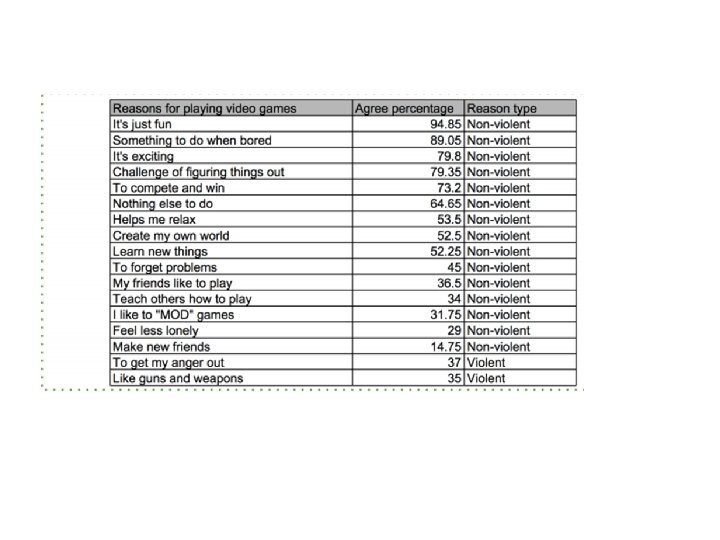 | Reasons for playing video games | Agree percentage | Reason type |
|---|---|---|
| It's just fun | 94.85 | Non-violent |
| Something to do when bored | 89.05 | Non-violent |
| It's exciting | 79.8 | Non-violent |
| Challenge of figuring things out | 79.35 | Non-violent |
| To compete and win | 73.2 | Non-violent |
| Nothing else to do | 64.65 | Non-violent |
| Helps me relax | 53.5 | Non-violent |
| Create my own world | 52.5 | Non-violent |
| Learn new things | 52.25 | Non-violent |
| To forget problems | 45 | Non-violent |
| My friends like to play | 36.5 | Non-violent |
| Teach others how to play | 34 | Non-violent |
| I like to "MOD" games | 31.75 | Non-violent |
| Feel less lonely | 29 | Non-violent |
| Make new friends | 14.75 | Non-violent |
| To get my anger out | 37 | Violent |
| Like guns and weapons | 35 | Violent |